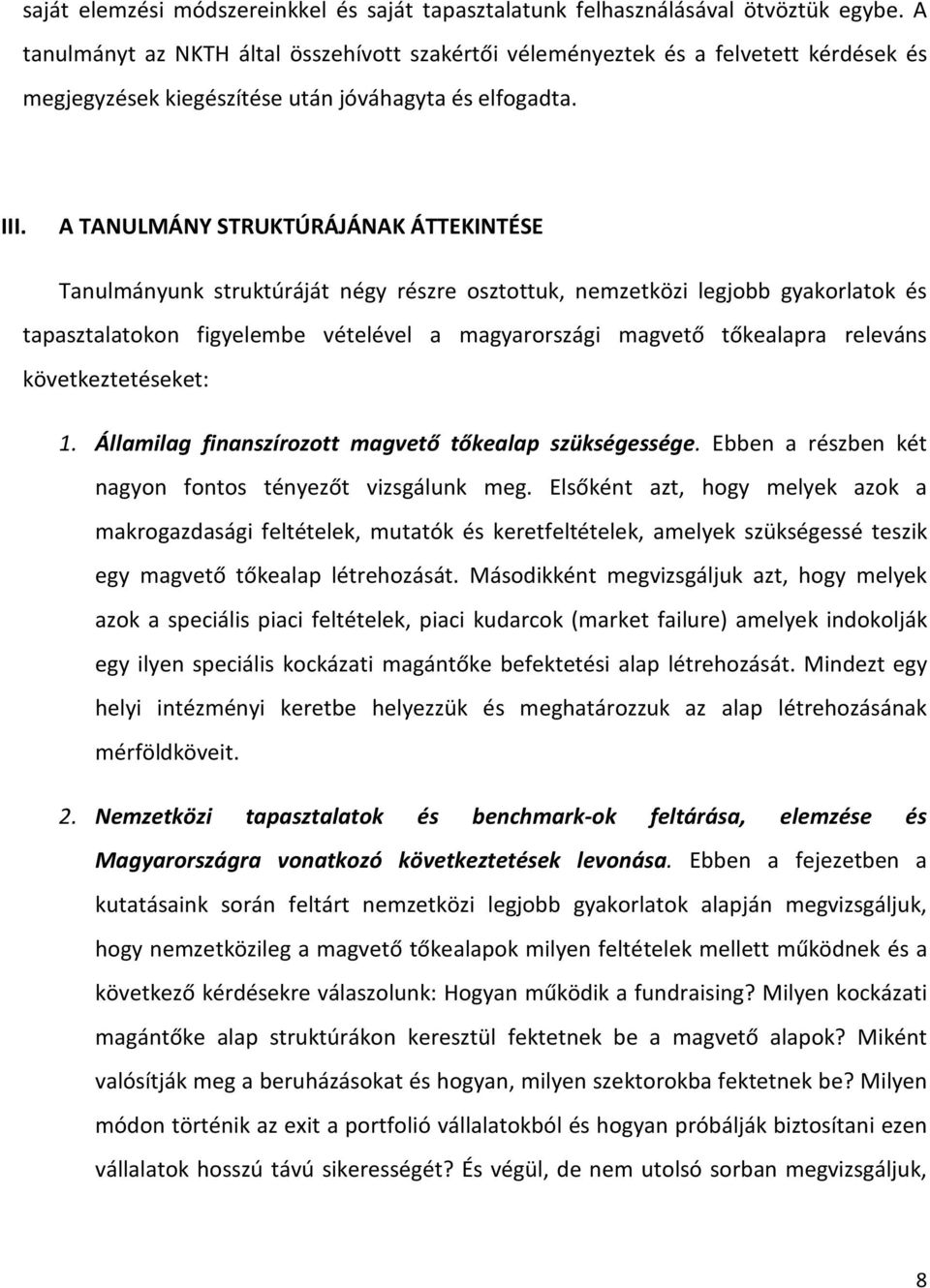 saját elemzési módszereinkkel és saját tapasztalatunk felhasználásával ötvöztük egybe. A tanulmányt az NKTH által összehívott szakértői véleményeztek és a felvetett kérdések és megjegyzések kiegészítése után jóváhagyta és elfogadta.

III. A TANULMÁNY STRUKTÚRÁJÁNAK ÁTTEKINTÉSE

Tanulmányunk struktúráját négy részre osztottuk, nemzetközi legjobb gyakorlatok és tapasztalatokon figyelembe vételével a magyarországi magvető tőkealapra releváns következtetéseket:

1. Államilag finanszírozott magvető tőkealap szükségessége. Ebben a részben két nagyon fontos tényezőt vizsgálunk meg. Elsőként azt, hogy melyek azok a makrogazdasági feltételek, mutatók és keretfeltételek, amelyek szükségessé teszik egy magvető tőkealap létrehozását. Másodikként megvizsgáljuk azt, hogy melyek azok a speciális piaci feltételek, piaci kudarcok (market failure) amelyek indokolják egy ilyen speciális kockázati magántőke befektetési alap létrehozását. Mindezt egy helyi intézményi keretbe helyezzük és meghatározzuk az alap létrehozásának mérföldköveit.

2. Nemzetközi tapasztalatok és benchmark-ok feltárása, elemzése és Magyarországra vonatkozó következtetések levonása. Ebben a fejezetben a kutatásaink során feltárt nemzetközi legjobb gyakorlatok alapján megvizsgáljuk, hogy nemzetközileg a magvető tőkealapok milyen feltételek mellett működnek és a következő kérdésekre válaszolunk: Hogyan működik a fundraising? Milyen kockázati magántőke alap struktúrákon keresztül fektetnek be a magvető alapok? Miként valósítják meg a beruházásokat és hogyan, milyen szektorokba fektetnek be? Milyen módon történik az exit a portfolió vállalatokból és hogyan próbálják biztosítani ezen vállalatok hosszú távú sikerességét? És végül, de nem utolsó sorban megvizsgáljuk,

8